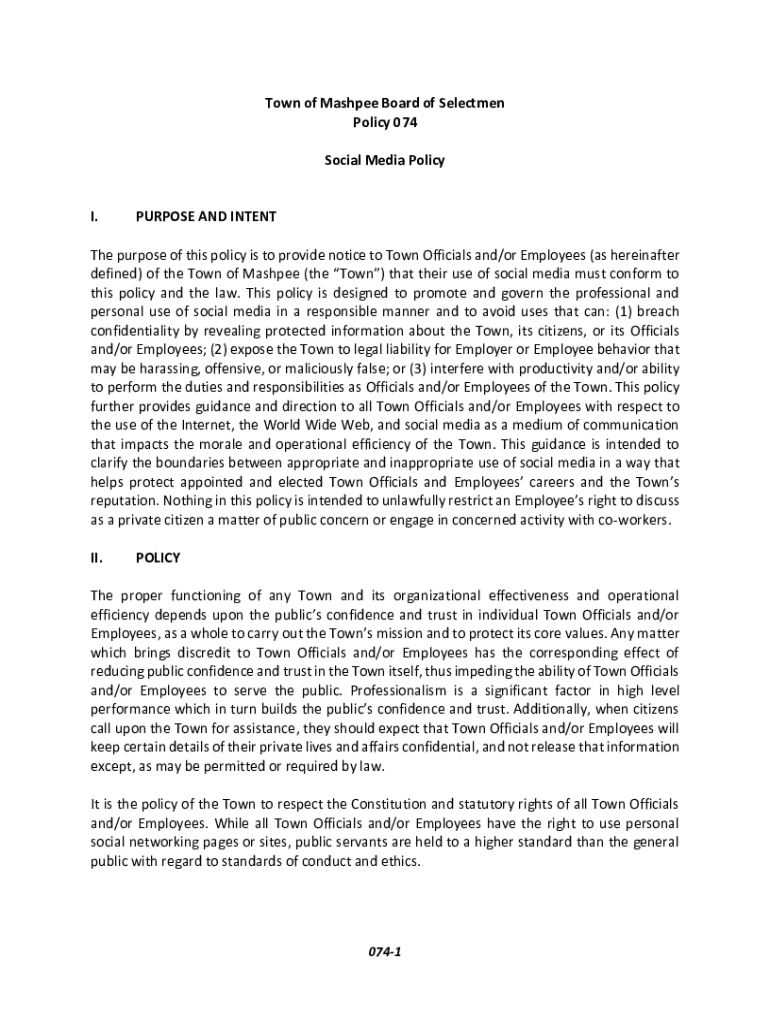 Town of Mashpee Board of Selectmen
Policy 074

Social Media Policy

I. PURPOSE AND INTENT

The purpose of this policy is to provide notice to Town Officials and/or Employees (as hereinafter defined) of the Town of Mashpee (the "Town") that their use of social media must conform to this policy and the law. This policy is designed to promote and govern the professional and personal use of social media in a responsible manner and to avoid uses that can: (1) breach confidentiality by revealing protected information about the Town, its citizens, or its Officials and/or Employees; (2) expose the Town to legal liability for Employer or Employee behavior that may be harassing, offensive, or maliciously false; or (3) interfere with productivity and/or ability to perform the duties and responsibilities as Officials and/or Employees of the Town. This policy further provides guidance and direction to all Town Officials and/or Employees with respect to the use of the Internet, the World Wide Web, and social media as a medium of communication that impacts the morale and operational efficiency of the Town. This guidance is intended to clarify the boundaries between appropriate and inappropriate use of social media in a way that helps protect appointed and elected Town Officials and Employees' careers and the Town's reputation. Nothing in this policy is intended to unlawfully restrict an Employee's right to discuss as a private citizen a matter of public concern or engage in concerned activity with co-workers.

II. POLICY

The proper functioning of any Town and its organizational effectiveness and operational efficiency depends upon the public's confidence and trust in individual Town Officials and/or Employees, as a whole to carry out the Town's mission and to protect its core values. Any matter which brings discredit to Town Officials and/or Employees has the corresponding effect of reducing public confidence and trust in the Town itself, thus impeding the ability of Town Officials and/or Employees to serve the public. Professionalism is a significant factor in high level performance which in turn builds the public's confidence and trust. Additionally, when citizens call upon the Town for assistance, they should expect that Town Officials and/or Employees will keep certain details of their private lives and affairs confidential, and not release that information except, as may be permitted or required by law.

It is the policy of the Town to respect the Constitution and statutory rights of all Town Officials and/or Employees. While all Town Officials and/or Employees have the right to use personal social networking pages or sites, public servants are held to a higher standard than the general public with regard to standards of conduct and ethics.

074-1